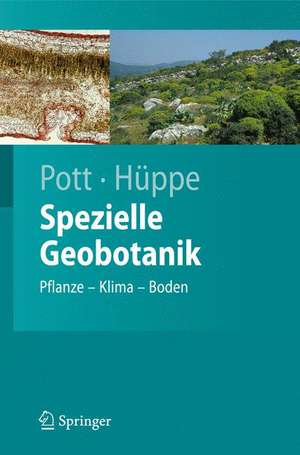 Pott · Hüppe

Spezielle Geobotanik

Pflanze – Klima – Boden

Springer